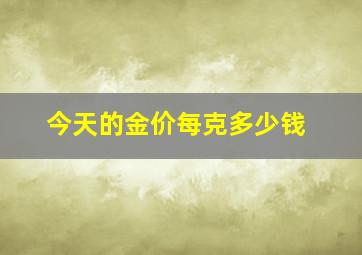 今天的金价每克多少钱